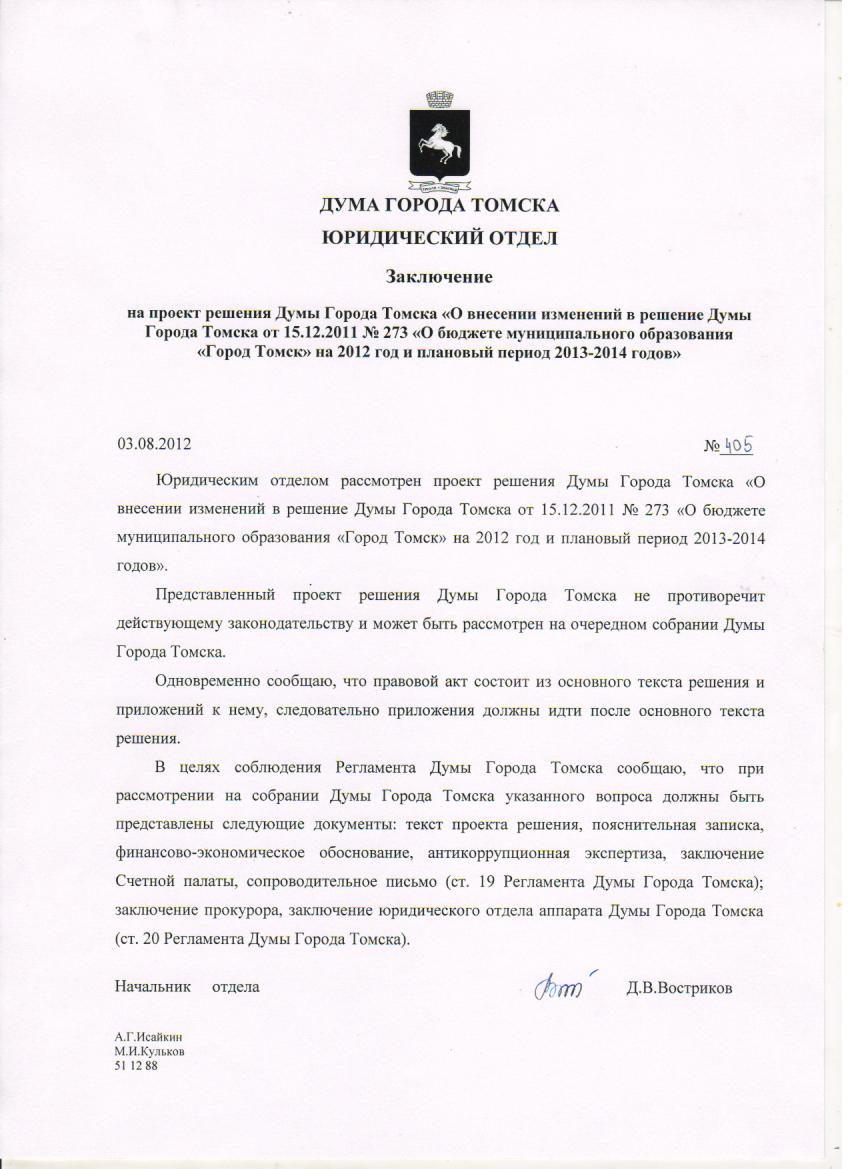 ДУМА ГОРОДА ТОМСКА
ЮРИДИЧЕСКИЙ ОТДЕЛ

Заключение

на проект решения Думы Города Томска «О внесении изменений в решение Думы Города Томска от 15.12.2011 № 273 «О бюджете муниципального образования «Город Томск» на 2012 год и плановый период 2013-2014 годов»

03.08.2012 № 405

Юридическим отделом рассмотрен проект решения Думы Города Томска «О внесении изменений в решение Думы Города Томска от 15.12.2011 № 273 «О бюджете муниципального образования «Город Томск» на 2012 год и плановый период 2013-2014 годов».

Представленный проект решения Думы Города Томска не противоречит действующему законодательству и может быть рассмотрен на очередном собрании Думы Города Томска.

Одновременно сообщаю, что правовой акт состоит из основного текста решения и приложений к нему, следовательно приложения должны идти после основного текста решения.

В целях соблюдения Регламента Думы Города Томска сообщаю, что при рассмотрении на собрании Думы Города Томска указанного вопроса должны быть представлены следующие документы: текст проекта решения, пояснительная записка, финансово-экономическое обоснование, антикоррупционная экспертиза, заключение Счетной палаты, сопроводительное письмо (ст. 19 Регламента Думы Города Томска); заключение прокурора, заключение юридического отдела аппарата Думы Города Томска (ст. 20 Регламента Думы Города Томска).

Начальник отдела Д.В.Востриков

А.Г.Исайкин
М.И.Кульков
51 12 88